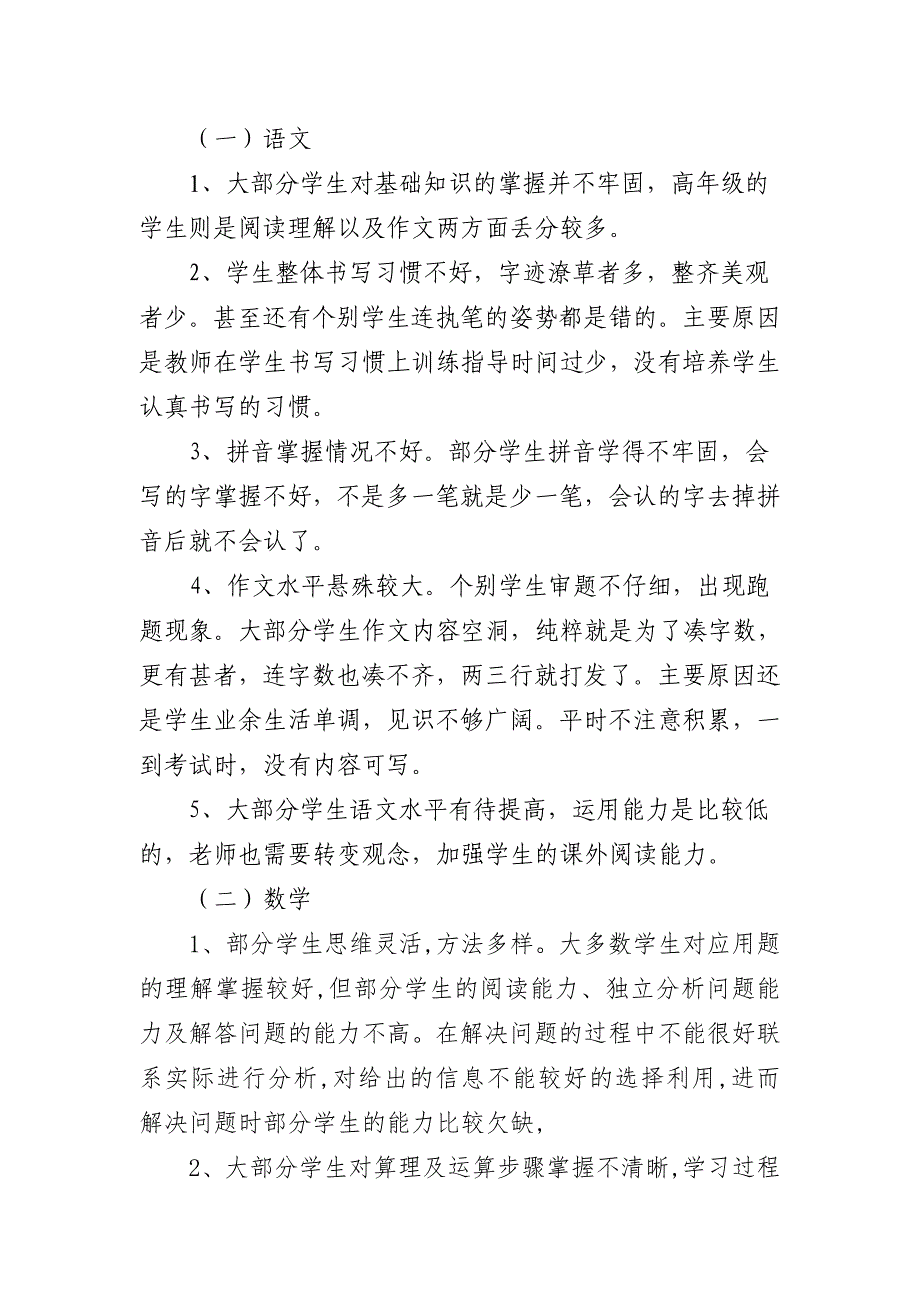 （一）语文

1、大部分学生对基础知识的掌握并不牢固，高年级的学生则是阅读理解以及作文两方面丢分较多。

2、学生整体书写习惯不好，字迹潦草者多，整齐美观者少。甚至还有个别学生连执笔的姿势都是错的。主要原因是教师在学生书写习惯上训练指导时间过少，没有培养学生认真书写的习惯。

3、拼音掌握情况不好。部分学生拼音学得不牢固，会写的字掌握不好，不是多一笔就是少一笔，会认的字去掉拼音后就不会认了。

4、作文水平悬殊较大。个别学生审题不仔细，出现跑题现象。大部分学生作文内容空洞，纯粹就是为了凑字数，更有甚者，连字数也凑不齐，两三行就打发了。主要原因还是学生业余生活单调，见识不够广阔。平时不注意积累，一到考试时，没有内容可写。

5、大部分学生语文水平有待提高，运用能力是比较低的，老师也需要转变观念，加强学生的课外阅读能力。

（二）数学

1、部分学生思维灵活,方法多样。大多数学生对应用题的理解掌握较好,但部分学生的阅读能力、独立分析问题能力及解答问题的能力不高。在解决问题的过程中不能很好联系实际进行分析,对给出的信息不能较好的选择利用,进而解决问题时部分学生的能力比较欠缺,

2、大部分学生对算理及运算步骤掌握不清晰,学习过程